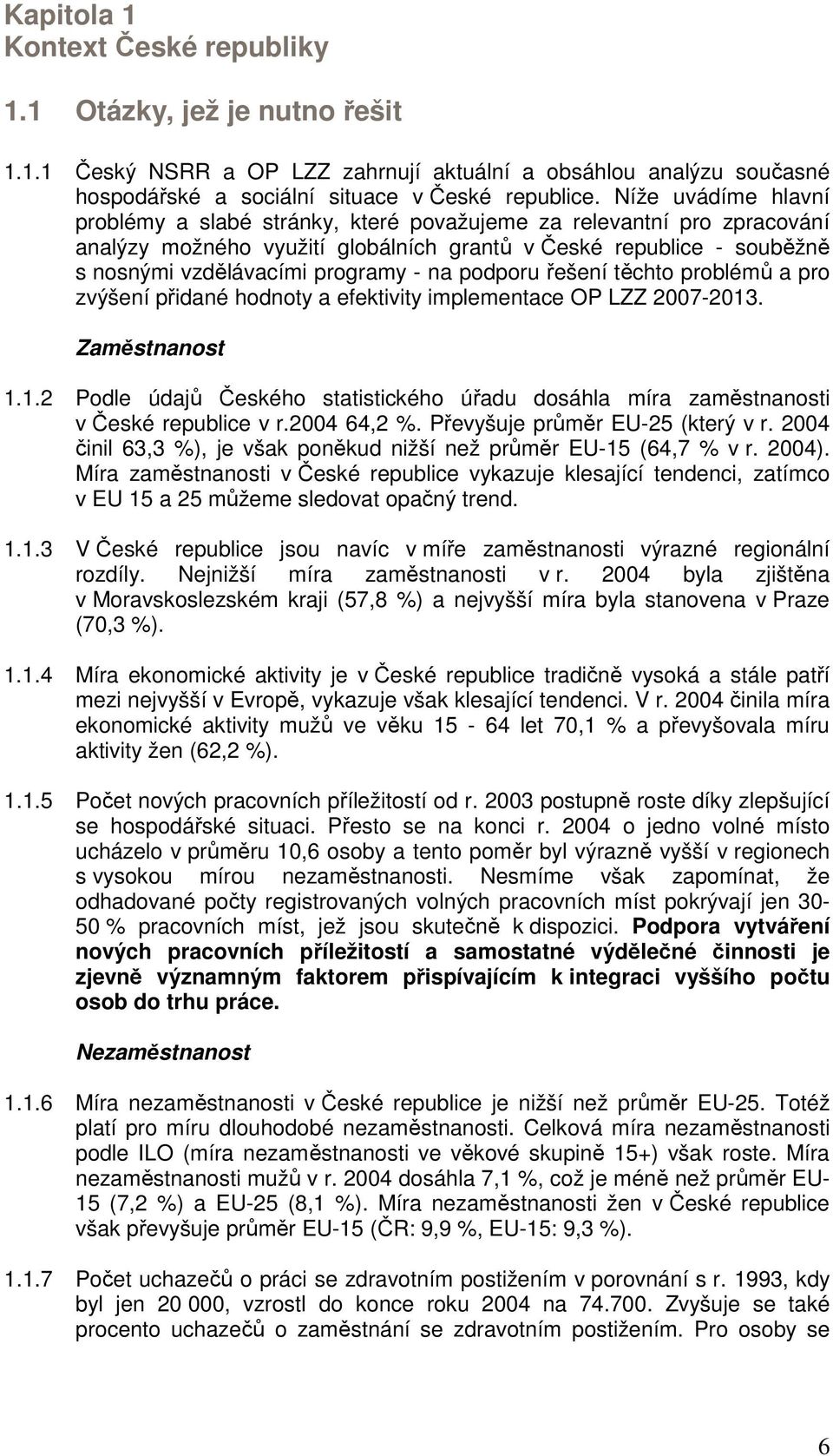 Kapitola 1
Kontext České republiky

1.1 Otázky, jež je nutno řešit

1.1.1 Český NSRR a OP LZZ zahrnují aktuální a obsáhlou analýzu současné hospodářské a sociální situace v České republice. Níže uvádíme hlavní problémy a slabé stránky, které považujeme za relevantní pro zpracování analýzy možného využití globálních grantů v České republice - souběžně s nosnými vzdělávacími programy - na podporu řešení těchto problémů a pro zvýšení přidané hodnoty a efektivity implementace OP LZZ 2007-2013.

Zaměstnanost

1.1.2 Podle údajů Českého statistického úřadu dosáhla míra zaměstnanosti v České republice v r.2004 64,2 %. Převyšuje průměr EU-25 (který v r. 2004 činil 63,3 %), je však poněkud nižší než průměr EU-15 (64,7 % v r. 2004). Míra zaměstnanosti v České republice vykazuje klesající tendenci, zatímco v EU 15 a 25 můžeme sledovat opačný trend.

1.1.3 V České republice jsou navíc v míře zaměstnanosti výrazné regionální rozdíly. Nejnižší míra zaměstnanosti v r. 2004 byla zjištěna v Moravskoslezském kraji (57,8 %) a nejvyšší míra byla stanovena v Praze (70,3 %).

1.1.4 Míra ekonomické aktivity je v České republice tradičně vysoká a stále patří mezi nejvyšší v Evropě, vykazuje však klesající tendenci. V r. 2004 činila míra ekonomické aktivity mužů ve věku 15 - 64 let 70,1 % a převyšovala míru aktivity žen (62,2 %).

1.1.5 Počet nových pracovních příležitostí od r. 2003 postupně roste díky zlepšující se hospodářské situaci. Přesto se na konci r. 2004 o jedno volné místo ucházelo v průměru 10,6 osoby a tento poměr byl výrazně vyšší v regionech s vysokou mírou nezaměstnanosti. Nesmíme však zapomínat, že odhadované počty registrovaných volných pracovních míst pokrývají jen 30-50 % pracovních míst, jež jsou skutečně k dispozici. Podpora vytváření nových pracovních příležitostí a samostatné výdělečné činnosti je zjevně významným faktorem přispívajícím k integraci vyššího počtu osob do trhu práce.

Nezaměstnanost

1.1.6 Míra nezaměstnanosti v České republice je nižší než průměr EU-25. Totéž platí pro míru dlouhodobé nezaměstnanosti. Celková míra nezaměstnanosti podle ILO (míra nezaměstnanosti ve věkové skupině 15+) však roste. Míra nezaměstnanosti mužů v r. 2004 dosáhla 7,1 %, což je méně než průměr EU-15 (7,2 %) a EU-25 (8,1 %). Míra nezaměstnanosti žen v České republice však převyšuje průměr EU-15 (ČR: 9,9 %, EU-15: 9,3 %).

1.1.7 Počet uchazečů o práci se zdravotním postižením v porovnání s r. 1993, kdy byl jen 20 000, vzrostl do konce roku 2004 na 74.700. Zvyšuje se také procento uchazečů o zaměstnání se zdravotním postižením. Pro osoby se

6